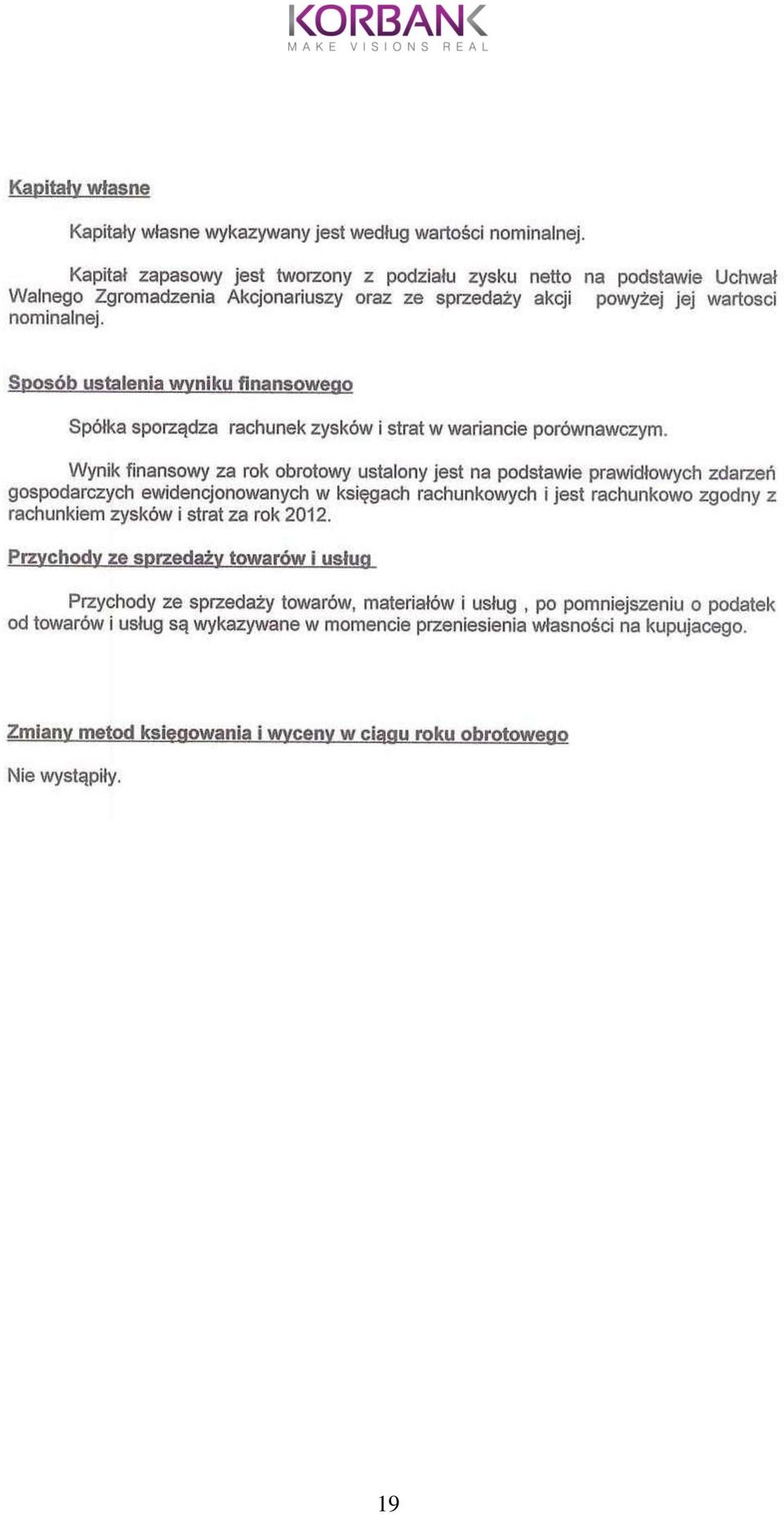 KORBANK
MAKE VISIONS REAL

Kapitały własne

Kapitały własne wykazywany jest według wartości nominalnej.

Kapitał zapasowy jest tworzony z podziału zysku netto na podstawie Uchwał Walnego Zgromadzenia Akcjonariuszy oraz ze sprzedaży akcji powyżej jej wartosci nominalnej.

Sposób ustalenia wyniku finansowego

Spółka sporządza rachunek zysków i strat w wariancie porównawczym.

Wynik finansowy za rok obrotowy ustalony jest na podstawie prawidłowych zdarzeń gospodarczych ewidencjonowanych w księgach rachunkowych i jest rachunkowo zgodny z rachunkiem zysków i strat za rok 2012.

Przychody ze sprzedaży towarów i usług

Przychody ze sprzedaży towarów, materiałów i usług , po pomniejszeniu o podatek od towarów i usług są wykazywane w momencie przeniesienia własności na kupujacego.

Zmiany metod księgowania i wyceny w ciągu roku obrotowego

Nie wystąpiły.

19